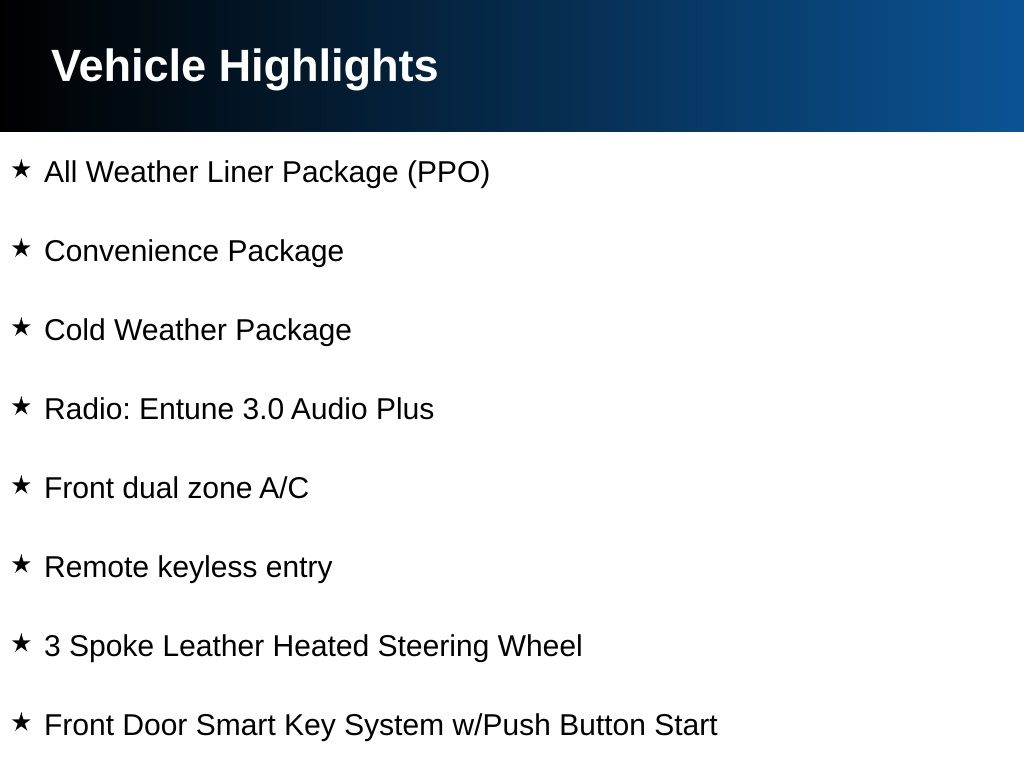 Vehicle Highlights

★ All Weather Liner Package (PPO)

★ Convenience Package

★ Cold Weather Package

★ Radio: Entune 3.0 Audio Plus

★ Front dual zone A/C

★ Remote keyless entry

★ 3 Spoke Leather Heated Steering Wheel

★ Front Door Smart Key System w/Push Button Start